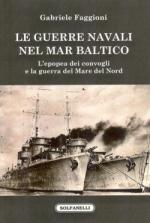 Gabriele Faggioni

LE GUERRE NAVALI NEL MAR BALTICO

L'epopea dei convogli e la guerra del Mare del Nord

SOLFANELLI